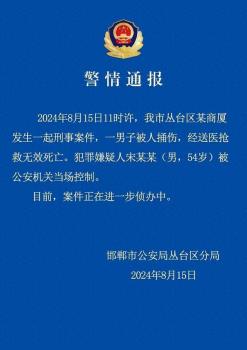 警情通报

2024年8月15日11时许，我市丛台区某商厦发生一起刑事案件，一男子被人捅伤，经送医抢救无效死亡。犯罪嫌疑人宋某某（男，54岁）被公安机关当场控制。

目前，案件正在进一步侦办中。

邯郸市公安局丛台区分局
2024年8月15日